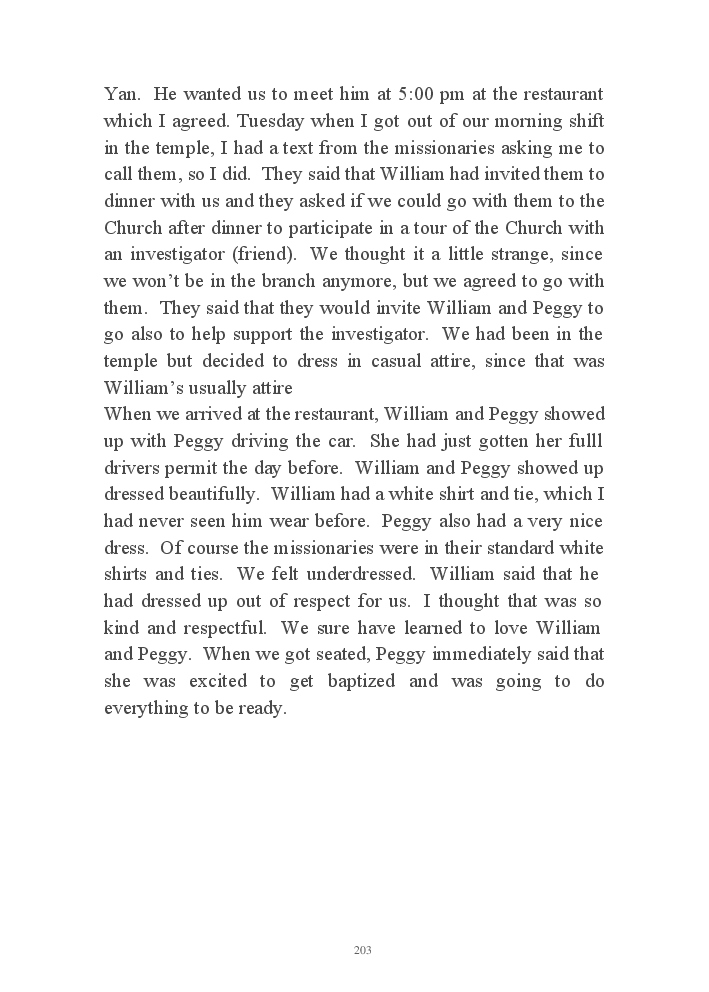 Yan. He wanted us to meet him at 5:00 pm at the restaurant which I agreed. Tuesday when I got out of our morning shift in the temple, I had a text from the missionaries asking me to call them, so I did. They said that William had invited them to dinner with us and they asked if we could go with them to the Church after dinner to participate in a tour of the Church with an investigator (friend). We thought it a little strange, since we won't be in the branch anymore, but we agreed to go with them. They said that they would invite William and Peggy to go also to help support the investigator. We had been in the temple but decided to dress in casual attire, since that was William's usually attire

When we arrived at the restaurant, William and Peggy showed up with Peggy driving the car. She had just gotten her fulll drivers permit the day before. William and Peggy showed up dressed beautifully. William had a white shirt and tie, which I had never seen him wear before. Peggy also had a very nice dress. Of course the missionaries were in their standard white shirts and ties. We felt underdressed. William said that he had dressed up out of respect for us. I thought that was so kind and respectful. We sure have learned to love William and Peggy. When we got seated, Peggy immediately said that she was excited to get baptized and was going to do everything to be ready.

203